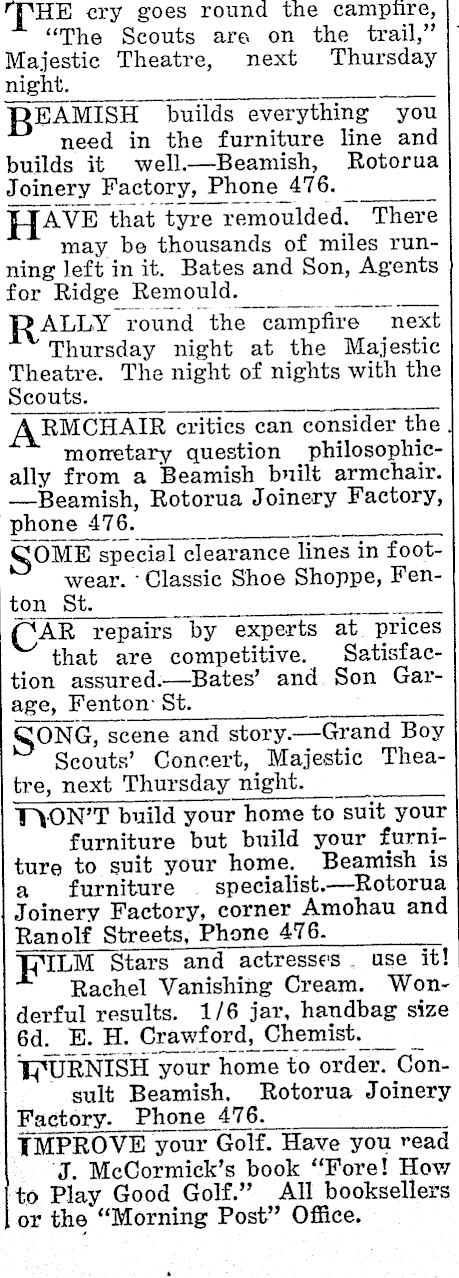 THE cry goes round the campfire, "The Scouts are on the trail," Majestic Theatre, next Thursday night.

BEAMISH builds everything you need in the furniture line and builds it well.—Beamish, Rotorua Joinery Factory, Phone 476.

HAVE that tyre remoulded. There may be thousands of miles running left in it. Bates and Son, Agents for Ridge Remould.

RALLY round the campfire next Thursday night at the Majestic Theatre. The night of nights with the Scouts.

ARMCHAIR critics can consider the monetary question philosophically from a Beamish built armchair. —Beamish, Rotorua Joinery Factory, phone 476.

SOME special clearance lines in footwear. Classic Shoe Shoppe, Fenton St.

CAR repairs by experts at prices that are competitive. Satisfaction assured.—Bates' and Son Garage, Fenton St.

SONG, scene and story.—Grand Boy Scouts' Concert, Majestic Theatre, next Thursday night.

DON'T build your home to suit your furniture but build your furniture to suit your home. Beamish is a furniture specialist.—Rotorua Joinery Factory, corner Amohau and Ranolf Streets, Phone 476.

FILM Stars and actresses use it! Rachel Vanishing Cream. Wonderful results. 1/6 jar, handbag size 6d. E. H. Crawford, Chemist.

FURNISH your home to order. Consult Beamish. Rotorua Joinery Factory. Phone 476.

IMPROVE your Golf. Have you read J. McCormick's book "Fore! How to Play Good Golf." All booksellers or the "Morning Post" Office.